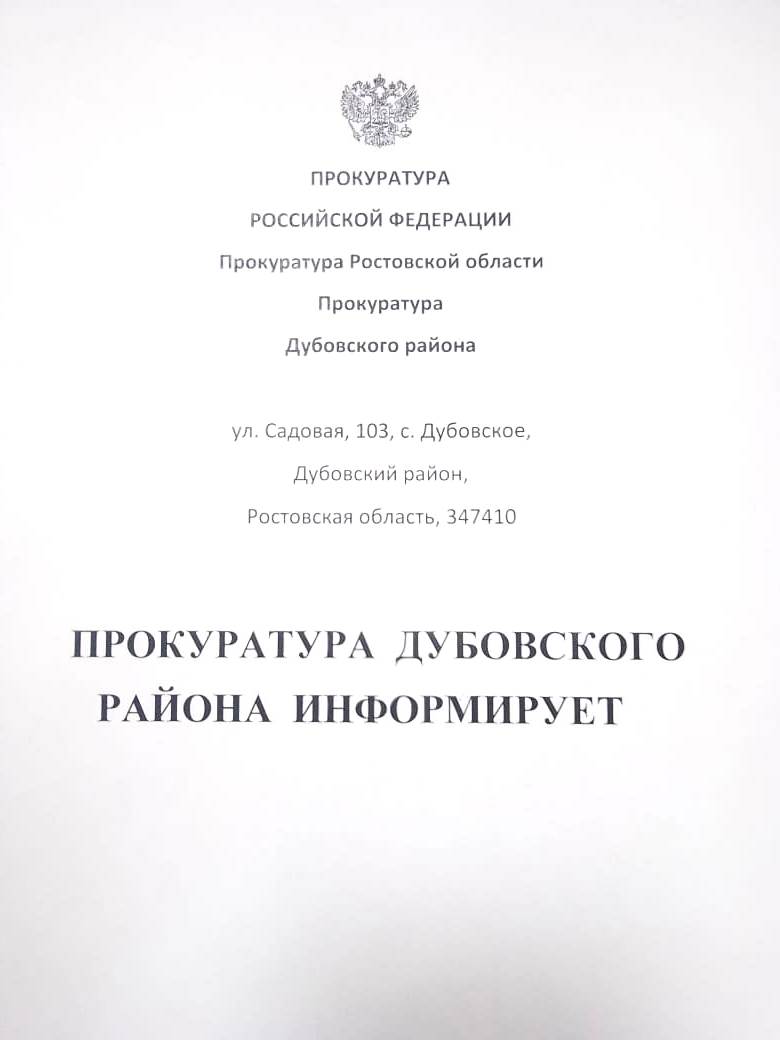 ПРОКУРАТУРА
РОССИЙСКОЙ ФЕДЕРАЦИИ
Прокуратура Ростовской области
Прокуратура
Дубовского района

ул. Садовая, 103, с. Дубовское,
Дубовский район,
Ростовская область, 347410

ПРОКУРАТУРА ДУБОВСКОГО РАЙОНА ИНФОРМИРУЕТ